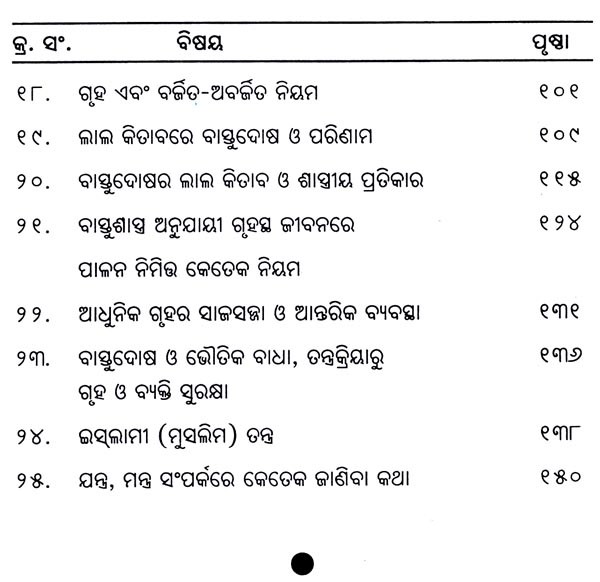 | କ୍ର. ସଂ. | ବିଷୟ | ପୃଷ୍ଠା |
|---|---|---|
| ୧୮. | ଗୃହ ଏବଂ ବର୍ଜିତ-ଅବର୍ଜିତ ନିୟମ | ୧୦୧ |
| ୧୯. | ଲାଲ କିତାବରେ ବାସ୍ତୁଦୋଷ ଓ ପରିଣାମ | ୧୦୯ |
| ୨୦. | ବାସ୍ତୁଦୋଷର ଲାଲ କିତାବ ଓ ଶାସ୍ତ୍ରୀୟ ପ୍ରତିକାର | ୧୧୫ |
| ୨୧. | ବାସ୍ତୁଶାସ୍ତ୍ର ଅନୁଯାୟୀ ଗୃହସ୍ଥ ଜୀବନରେ ପାଳନ ନିମିତ୍ତ କେତେକ ନିୟମ | ୧୨୪ |
| ୨୨. | ଆଧୁନିକ ଗୃହର ସାଜସଜ୍ଜା ଓ ଆନ୍ତରିକ ବ୍ୟବସ୍ଥା | ୧୩୧ |
| ୨୩. | ବାସ୍ତୁଦୋଷ ଓ ଭୌତିକ ବାଧା, ତନ୍ତ୍ରକ୍ରିୟାରୁ ଗୃହ ଓ ବ୍ୟକ୍ତି ସୁରକ୍ଷା | ୧୩୬ |
| ୨୪. | ଇସ୍‌ଲାମୀ (ମୁସଲିମ) ତନ୍ତ୍ର | ୧୩୮ |
| ୨୫. | ଯନ୍ତ୍ର, ମନ୍ତ୍ର ସଂପର୍କରେ କେତେକ ଜାଣିବା କଥା | ୧୫୦ |